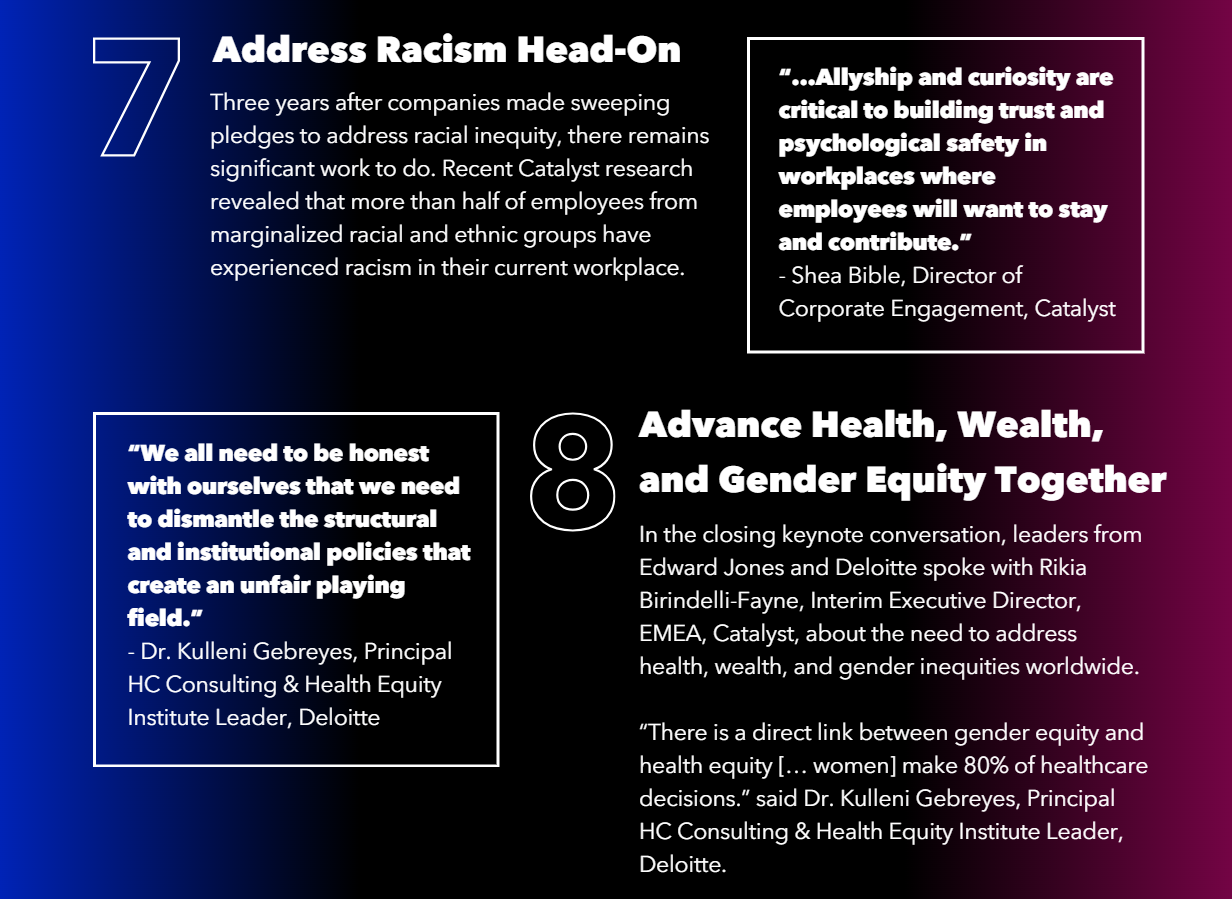 7

Address Racism Head-On

Three years after companies made sweeping pledges to address racial inequity, there remains significant work to do. Recent Catalyst research revealed that more than half of employees from marginalized racial and ethnic groups have experienced racism in their current workplace.

“…Allyship and curiosity are critical to building trust and psychological safety in workplaces where employees will want to stay and contribute.”
- Shea Bible, Director of Corporate Engagement, Catalyst

“We all need to be honest with ourselves that we need to dismantle the structural and institutional policies that create an unfair playing field.”
- Dr. Kulleni Gebreyes, Principal HC Consulting & Health Equity Institute Leader, Deloitte

8

Advance Health, Wealth, and Gender Equity Together

In the closing keynote conversation, leaders from Edward Jones and Deloitte spoke with Rikia Birindelli-Fayne, Interim Executive Director, EMEA, Catalyst, about the need to address health, wealth, and gender inequities worldwide.

“There is a direct link between gender equity and health equity [… women] make 80% of healthcare decisions.” said Dr. Kulleni Gebreyes, Principal HC Consulting & Health Equity Institute Leader, Deloitte.